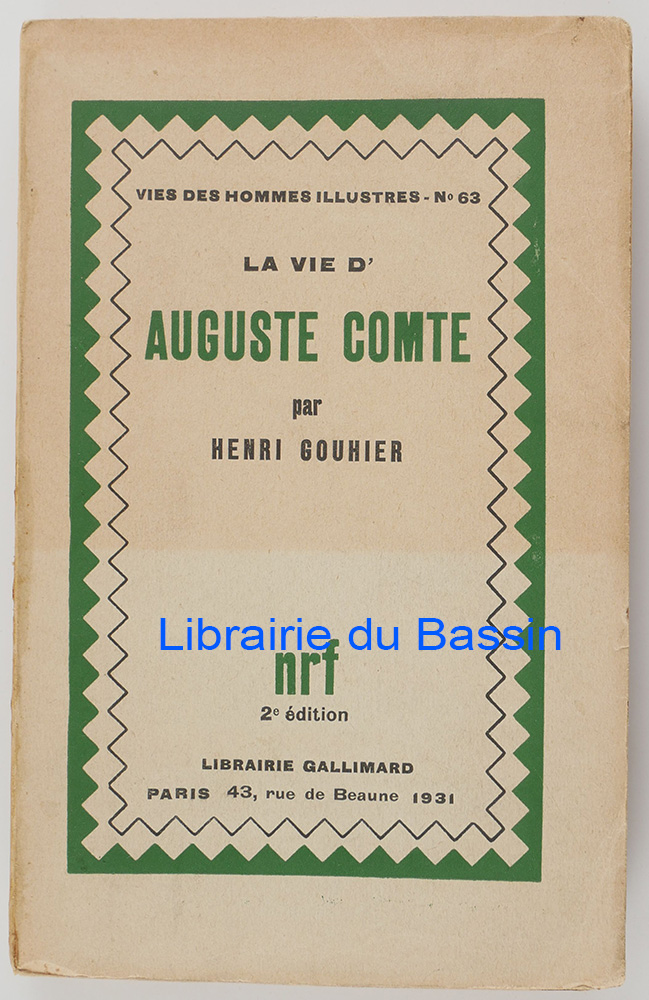 VIES DES HOMMES ILLUSTRES - N° 63

LA VIE D'

AUGUSTE COMTE

par

HENRI GOUHIER

Librairie du Bassin

nrf

2e édition

LIBRAIRIE GALLIMARD

PARIS 43, rue de Beaune 1931